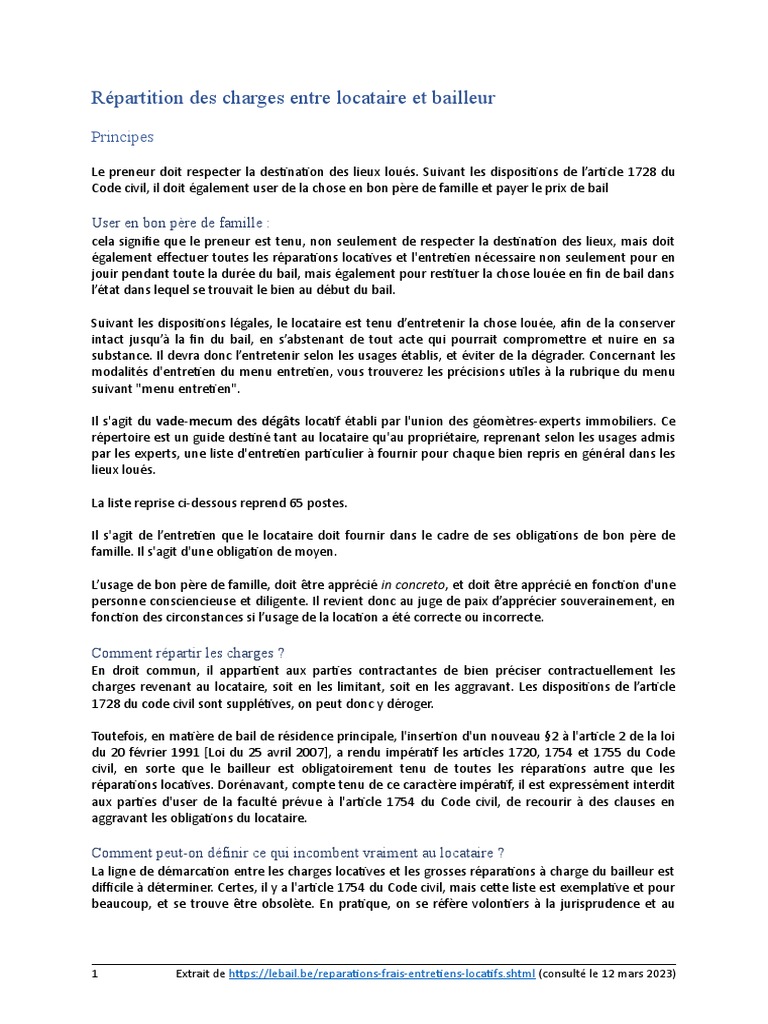 Répartition des charges entre locataire et bailleur

Principes

Le preneur doit respecter la destination des lieux loués. Suivant les dispositions de l'article 1728 du Code civil, il doit également user de la chose en bon père de famille et payer le prix de bail

User en bon père de famille :
cela signifie que le preneur est tenu, non seulement de respecter la destination des lieux, mais doit également effectuer toutes les réparations locatives et l'entretien nécessaire non seulement pour en jouir pendant toute la durée du bail, mais également pour restituer la chose louée en fin de bail dans l'état dans lequel se trouvait le bien au début du bail.

Suivant les dispositions légales, le locataire est tenu d'entretenir la chose louée, afin de la conserver intact jusqu'à la fin du bail, en s'abstenant de tout acte qui pourrait compromettre et nuire en sa substance. Il devra donc l'entretenir selon les usages établis, et éviter de la dégrader. Concernant les modalités d'entretien du menu entretien, vous trouverez les précisions utiles à la rubrique du menu suivant "menu entretien".

Il s'agit du vade-mecum des dégâts locatif établi par l'union des géomètres-experts immobiliers. Ce répertoire est un guide destiné tant au locataire qu'au propriétaire, reprenant selon les usages admis par les experts, une liste d'entretien particulier à fournir pour chaque bien repris en général dans les lieux loués.

La liste reprise ci-dessous reprend 65 postes.

Il s'agit de l'entretien que le locataire doit fournir dans le cadre de ses obligations de bon père de famille. Il s'agit d'une obligation de moyen.

L'usage de bon père de famille, doit être apprécié in concreto, et doit être apprécié en fonction d'une personne consciencieuse et diligente. Il revient donc au juge de paix d'apprécier souverainement, en fonction des circonstances si l'usage de la location a été correcte ou incorrecte.

Comment répartir les charges ?
En droit commun, il appartient aux parties contractantes de bien préciser contractuellement les charges revenant au locataire, soit en les limitant, soit en les aggravant. Les dispositions de l'article 1728 du code civil sont supplétives, on peut donc y déroger.

Toutefois, en matière de bail de résidence principale, l'insertion d'un nouveau §2 à l'article 2 de la loi du 20 février 1991 [Loi du 25 avril 2007], a rendu impératif les articles 1720, 1754 et 1755 du Code civil, en sorte que le bailleur est obligatoirement tenu de toutes les réparations autre que les réparations locatives. Dorénavant, compte tenu de ce caractère impératif, il est expressément interdit aux parties d'user de la faculté prévue à l'article 1754 du Code civil, de recourir à des clauses en aggravant les obligations du locataire.

Comment peut-on définir ce qui incombent vraiment au locataire ?
La ligne de démarcation entre les charges locatives et les grosses réparations à charge du bailleur est difficile à déterminer. Certes, il y a l'article 1754 du Code civil, mais cette liste est exemplative et pour beaucoup, et se trouve être obsolète. En pratique, on se réfère volontiers à la jurisprudence et au

1 Extrait de https://lebail.be/reparations-frais-entretiens-locatifs.shtml (consulté le 12 mars 2023)